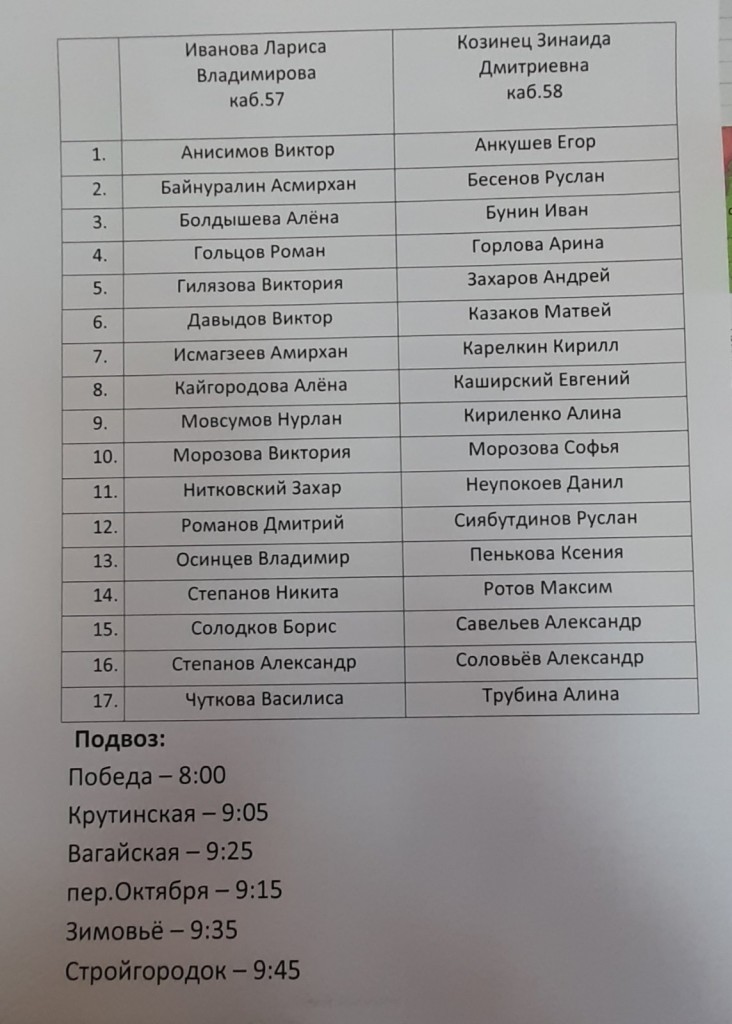 | | Иванова Лариса Владимирова каб.57 | Козинец Зинаида Дмитриевна каб.58 |
|---|---|---|
| 1. | Анисимов Виктор | Анкушев Егор |
| 2. | Байнуралин Асмирхан | Бесенов Руслан |
| 3. | Болдышева Алёна | Бунин Иван |
| 4. | Гольцов Роман | Горлова Арина |
| 5. | Гилязова Виктория | Захаров Андрей |
| 6. | Давыдов Виктор | Казаков Матвей |
| 7. | Исмагзеев Амирхан | Карелкин Кирилл |
| 8. | Кайгородова Алёна | Каширский Евгений |
| 9. | Мовсумов Нурлан | Кириленко Алина |
| 10. | Морозова Виктория | Морозова Софья |
| 11. | Нитковский Захар | Неупокоев Данил |
| 12. | Романов Дмитрий | Сиябутдинов Руслан |
| 13. | Осинцев Владимир | Пенькова Ксения |
| 14. | Степанов Никита | Ротов Максим |
| 15. | Солодков Борис | Савельев Александр |
| 16. | Степанов Александр | Соловьёв Александр |
| 17. | Чуткова Василиса | Трубина Алина |

Подвоз:
Победа – 8:00
Крутинская – 9:05
Вагайская – 9:25
пер.Октября – 9:15
Зимовьё – 9:35
Стройгородок – 9:45